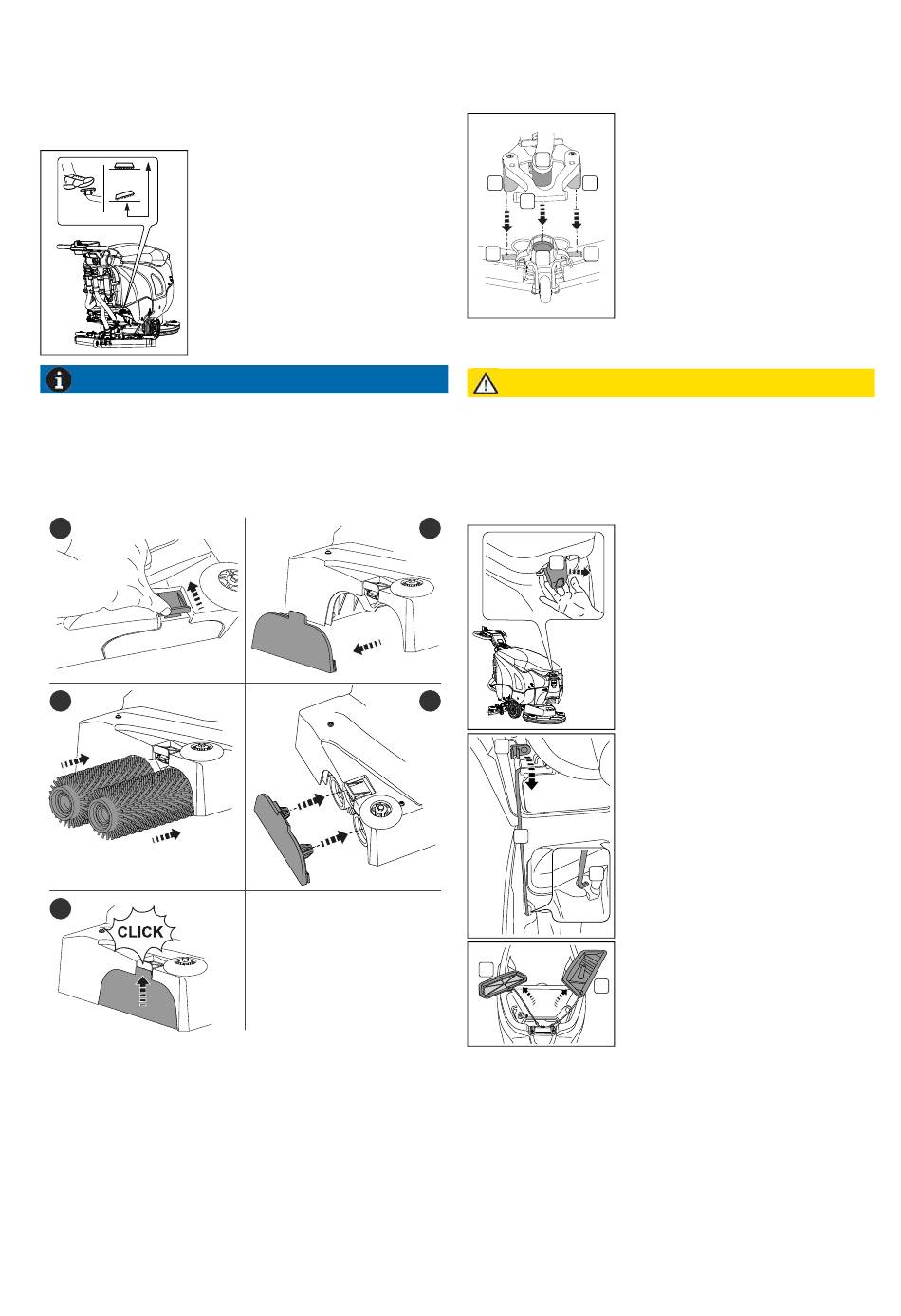 CLICK